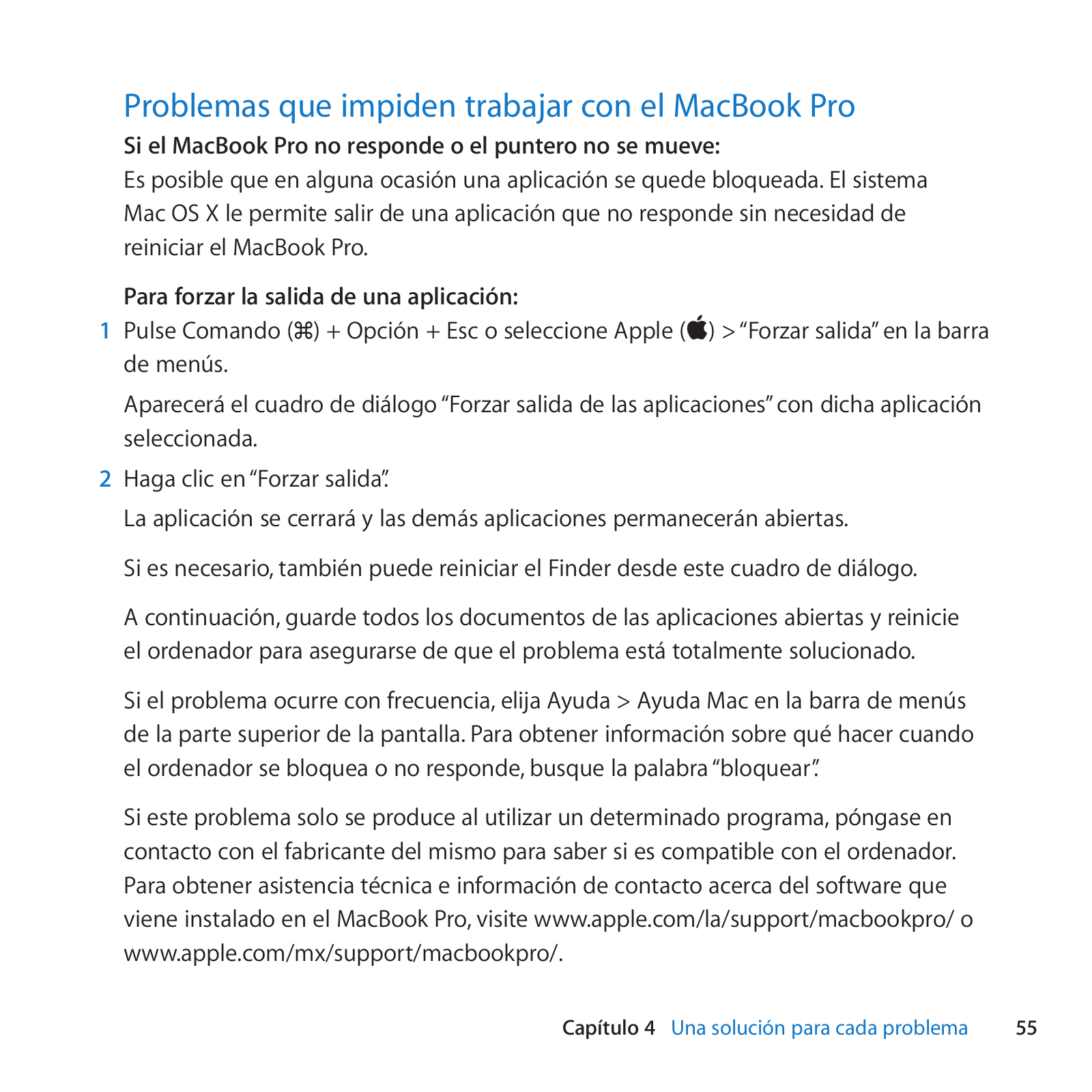 Problemas que impiden trabajar con el MacBook Pro

Si el MacBook Pro no responde o el puntero no se mueve:
Es posible que en alguna ocasión una aplicación se quede bloqueada. El sistema Mac OS X le permite salir de una aplicación que no responde sin necesidad de reiniciar el MacBook Pro.

Para forzar la salida de una aplicación:
1 Pulse Comando (⌘) + Opción + Esc o seleccione Apple () > “Forzar salida” en la barra de menús.

Aparecerá el cuadro de diálogo “Forzar salida de las aplicaciones” con dicha aplicación seleccionada.

2 Haga clic en “Forzar salida”.

La aplicación se cerrará y las demás aplicaciones permanecerán abiertas.

Si es necesario, también puede reiniciar el Finder desde este cuadro de diálogo.

A continuación, guarde todos los documentos de las aplicaciones abiertas y reinicie el ordenador para asegurarse de que el problema está totalmente solucionado.

Si el problema ocurre con frecuencia, elija Ayuda > Ayuda Mac en la barra de menús de la parte superior de la pantalla. Para obtener información sobre qué hacer cuando el ordenador se bloquea o no responde, busque la palabra “bloquear”.

Si este problema solo se produce al utilizar un determinado programa, póngase en contacto con el fabricante del mismo para saber si es compatible con el ordenador. Para obtener asistencia técnica e información de contacto acerca del software que viene instalado en el MacBook Pro, visite www.apple.com/la/support/macbookpro/ o www.apple.com/mx/support/macbookpro/.

Capítulo 4 Una solución para cada problema 55